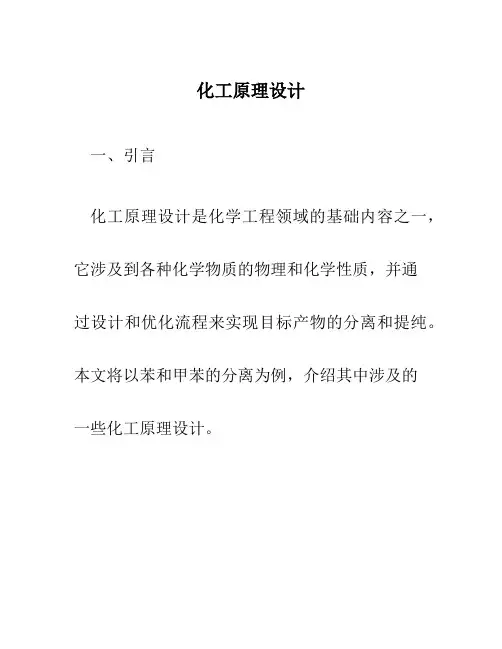 化工原理设计

一、引言

化工原理设计是化学工程领域的基础内容之一，它涉及到各种化学物质的物理和化学性质，并通过设计和优化流程来实现目标产物的分离和提纯。本文将以苯和甲苯的分离为例，介绍其中涉及的一些化工原理设计。